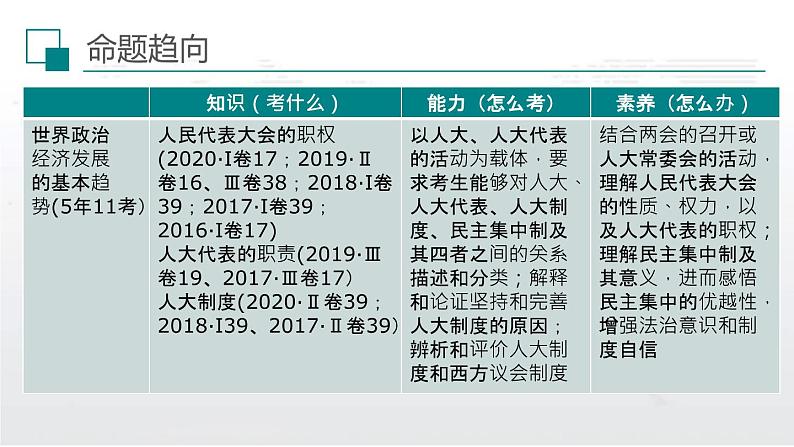 命题趋向

| | 知识（考什么） | 能力（怎么考） | 素养（怎么办） |
|---|---|---|---|
| 世界政治经济发展的基本趋势(5年11考) | 人民代表大会的职权(2020·I卷17；2019·Ⅱ卷16、Ⅲ卷38；2018·I卷39；2017·I卷39；2016·I卷17) 人大代表的职责(2019·Ⅲ卷19、2017·Ⅲ卷17) 人大制度(2020·Ⅱ卷39；2018·I39、2017·Ⅱ卷39) | 以人大、人大代表的活动为载体，要求考生能够对人大、人大代表、人大制度、民主集中制及其四者之间的关系描述和分类；解释和论证坚持和完善人大制度的原因；辨析和评价人大制度和西方议会制度 | 结合两会的召开或人大常委会的活动，理解人民代表大会的性质、权力，以及人大代表的职权；理解民主集中制及其意义，进而感悟民主集中的优越性，增强法治意识和制度自信 |